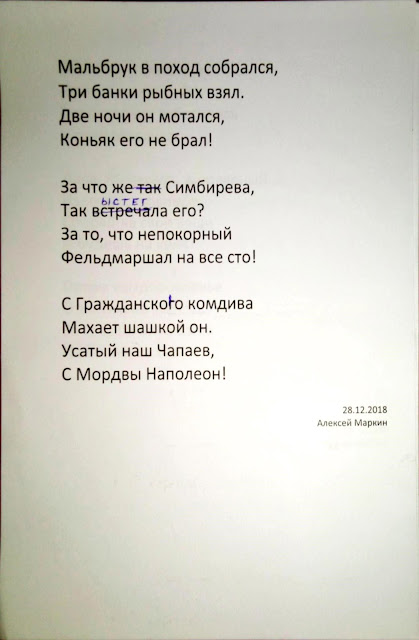 Мальбрук в поход собрался,
Три банки рыбных взял.
Две ночи он мотался,
Коньяк его не брал!

За что же ~~так~~ Симбирева,
Так в~~стреч~~ала его?
ыстег
За то, что непокорный
Фельдмаршал на все сто!

С Гражданского комдива
Махает шашкой он.
Усатый наш Чапаев,
С Мордвы Наполеон!

28.12.2018
Алексей Маркин